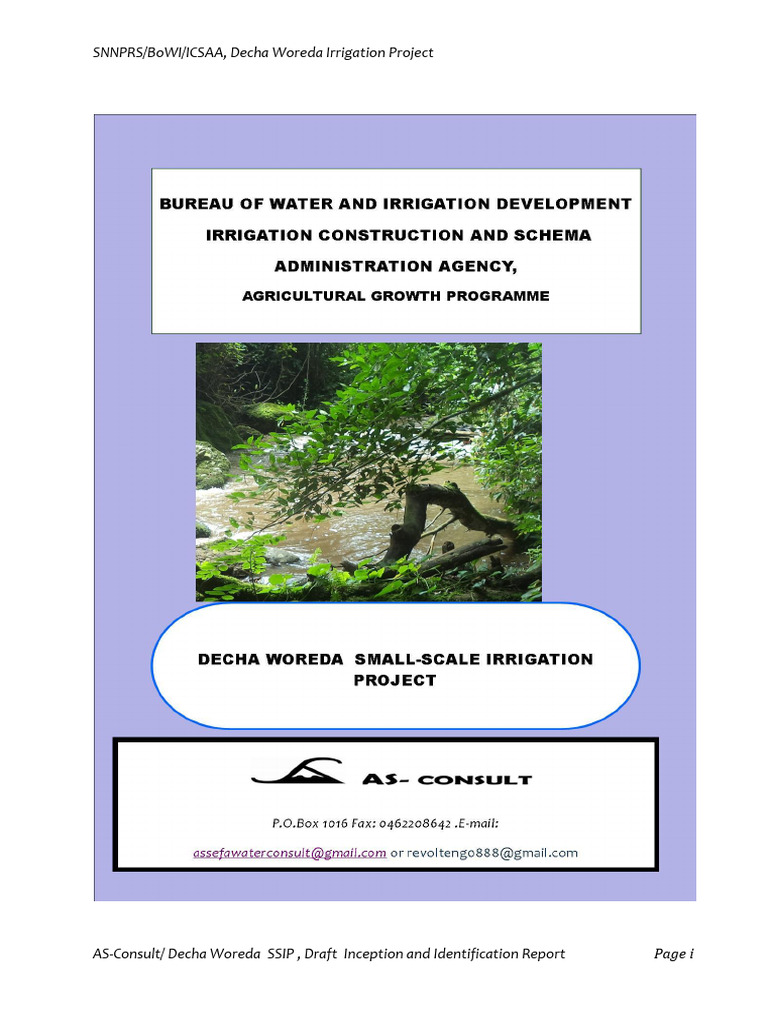 SNNPRS/BoWI/ICSAA, Decha Woreda Irrigation Project

BUREAU OF WATER AND IRRIGATION DEVELOPMENT
IRRIGATION CONSTRUCTION AND SCHEMA ADMINISTRATION AGENCY,
AGRICULTURAL GROWTH PROGRAMME

DECHA WOREDA SMALL-SCALE IRRIGATION PROJECT

AS- CONSULT

P.O.Box 1016 Fax: 0462208642 .E-mail:
assefawaterconsult@gmail.com or revoltengo888@gmail.com

AS-Consult/ Decha Woreda SSIP , Draft Inception and Identification Report Page i